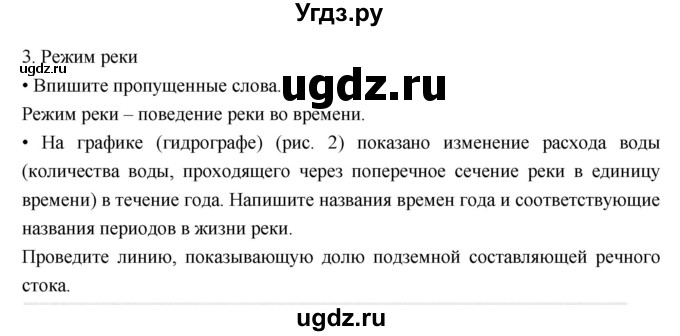 Угдз.ру

3. Режим реки
ugdz.ru
• Впишите пропущенные слова. ugdz.ru
Режим реки – поведение реки во времени.
• На графике (гидрографе) (рис. 2) показано изменение расхода воды (количества воды, проходящего через поперечное сечение реки в единицу времени) в течение года. Напишите названия времен года и соответствующие названия периодов в жизни реки.
Проведите линию, показывающую долю подземной составляющей речного стока.

ugdz.ru